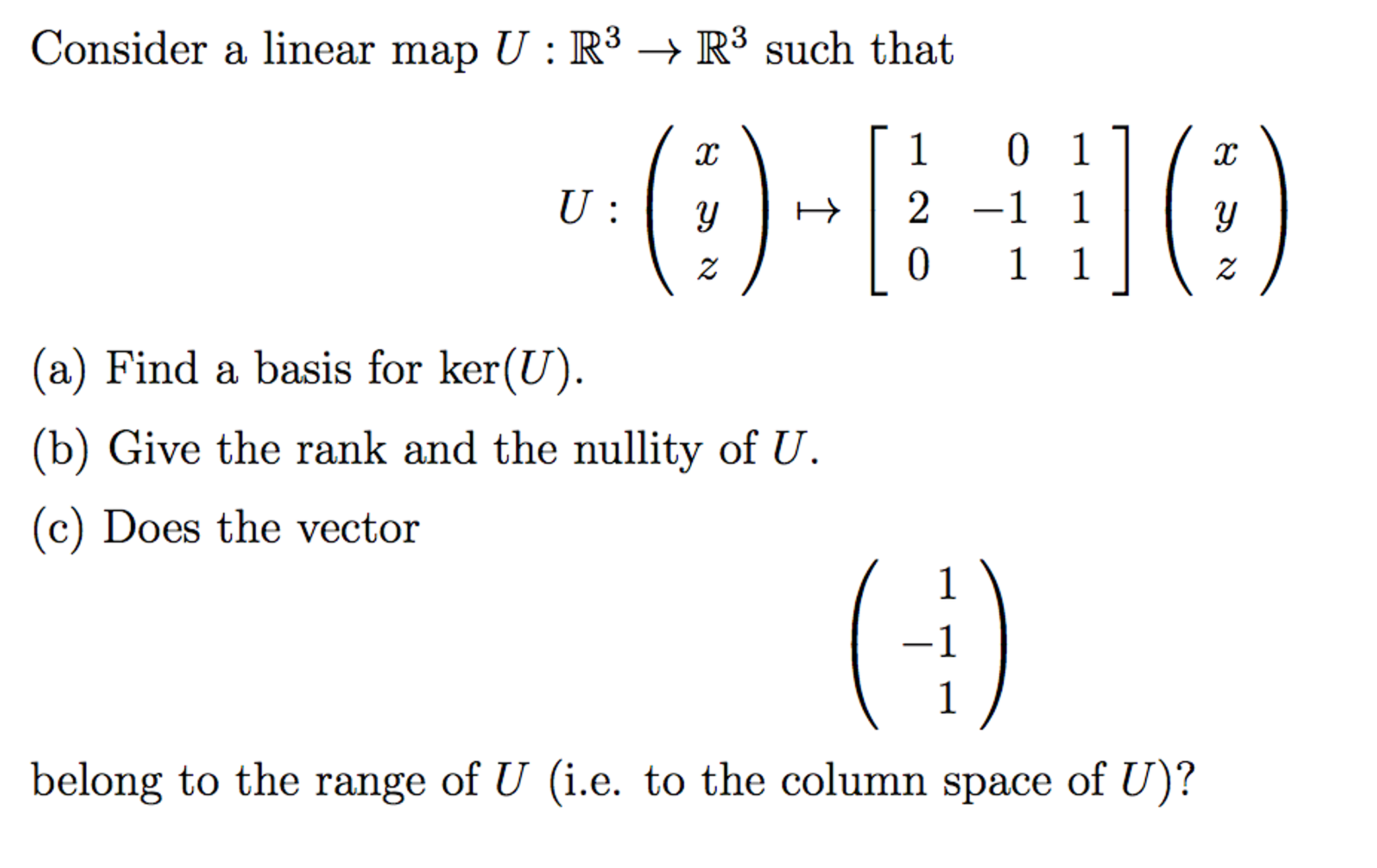 Consider a linear map $U : \mathbb{R}^3 \to \mathbb{R}^3$ such that

$$U : \begin{pmatrix} x \\ y \\ z \end{pmatrix} \mapsto \begin{bmatrix} 1 & 0 & 1 \\ 2 & -1 & 1 \\ 0 & 1 & 1 \end{bmatrix} \begin{pmatrix} x \\ y \\ z \end{pmatrix}$$

(a) Find a basis for $\ker(U)$.

(b) Give the rank and the nullity of $U$.

(c) Does the vector

$$\begin{pmatrix} 1 \\ -1 \\ 1 \end{pmatrix}$$

belong to the range of $U$ (i.e. to the column space of $U$)?